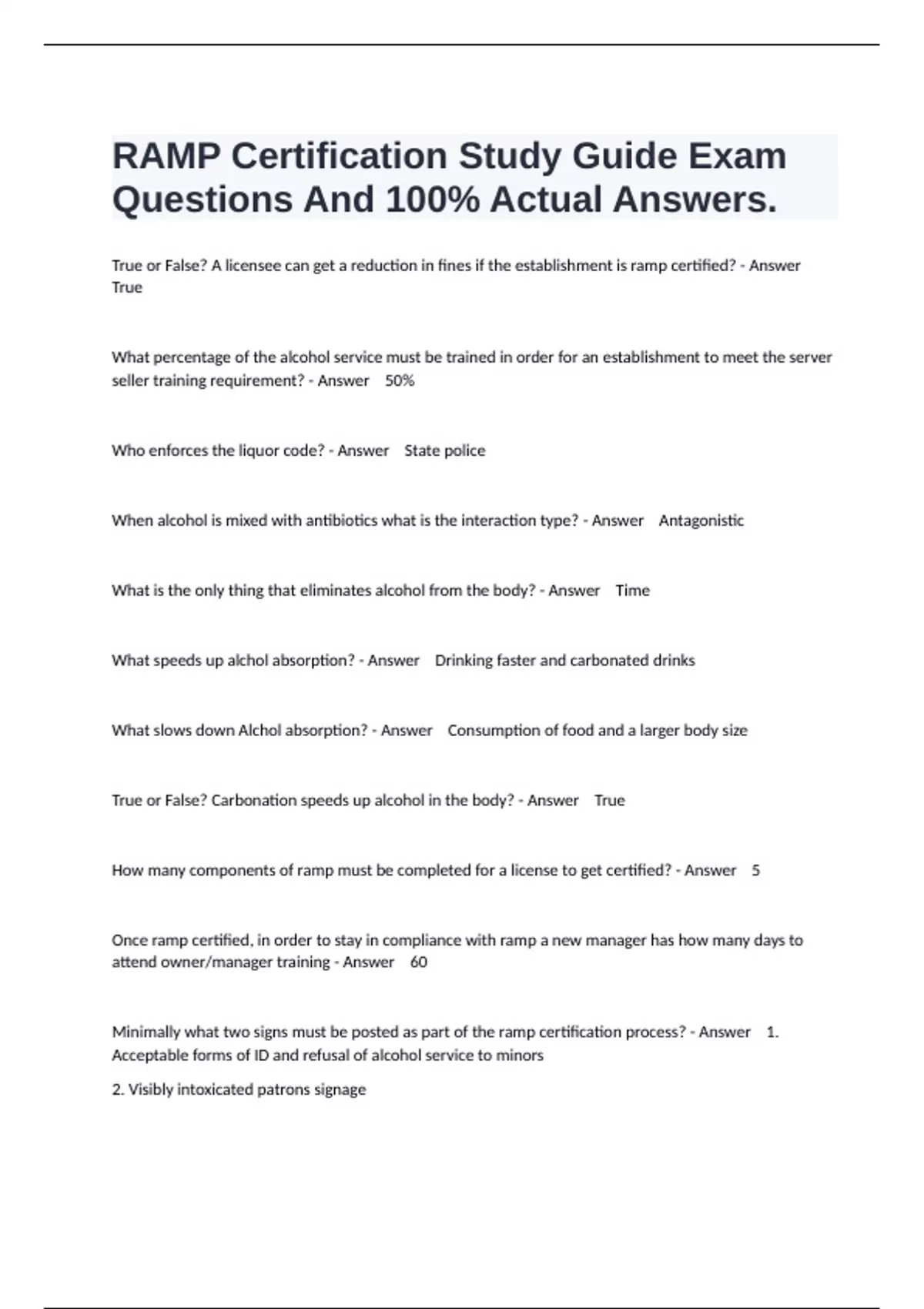 RAMP Certification Study Guide Exam Questions And 100% Actual Answers.

True or False? A licensee can get a reduction in fines if the establishment is ramp certified? - Answer True

What percentage of the alcohol service must be trained in order for an establishment to meet the server seller training requirement? - Answer 50%

Who enforces the liquor code? - Answer State police

When alcohol is mixed with antibiotics what is the interaction type? - Answer Antagonistic

What is the only thing that eliminates alcohol from the body? - Answer Time

What speeds up alchol absorption? - Answer Drinking faster and carbonated drinks

What slows down Alchol absorption? - Answer Consumption of food and a larger body size

True or False? Carbonation speeds up alcohol in the body? - Answer True

How many components of ramp must be completed for a license to get certified? - Answer 5

Once ramp certified, in order to stay in compliance with ramp a new manager has how many days to attend owner/manager training - Answer 60

Minimally what two signs must be posted as part of the ramp certification process? - Answer 1. Acceptable forms of ID and refusal of alcohol service to minors

2. Visibly intoxicated patrons signage